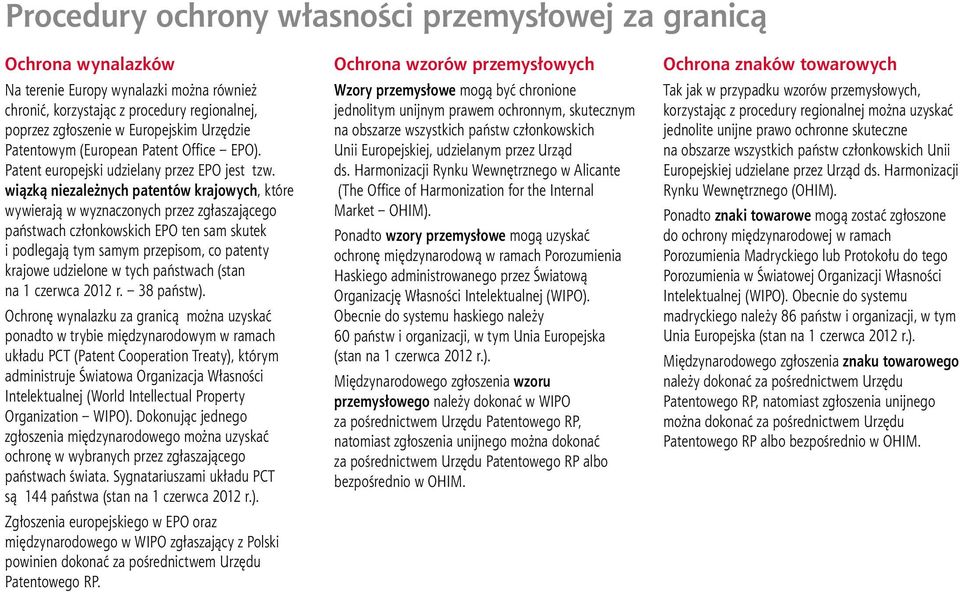 Procedury ochrony własności przemysłowej za granicą

Ochrona wynalazków

Na terenie Europy wynalazki można również chronić, korzystając z procedury regionalnej, poprzez zgłoszenie w Europejskim Urzędzie Patentowym (European Patent Office – EPO). Patent europejski udzielany przez EPO jest tzw. wiązką niezależnych patentów krajowych, które wywierają w wyznaczonych przez zgłaszającego państwach członkowskich EPO ten sam skutek i podlegają tym samym przepisom, co patenty krajowe udzielone w tych państwach (stan na 1 czerwca 2012 r. – 38 państw).

Ochronę wynalazku za granicą można uzyskać ponadto w trybie międzynarodowym w ramach układu PCT (Patent Cooperation Treaty), którym administruje Światowa Organizacja Własności Intelektualnej (World Intellectual Property Organization – WIPO). Dokonując jednego zgłoszenia międzynarodowego można uzyskać ochronę w wybranych przez zgłaszającego państwach świata. Sygnatariuszami układu PCT są 144 państwa (stan na 1 czerwca 2012 r.).

Zgłoszenia europejskiego w EPO oraz międzynarodowego w WIPO zgłaszający z Polski powinien dokonać za pośrednictwem Urzędu Patentowego RP.

Ochrona wzorów przemysłowych

Wzory przemysłowe mogą być chronione jednolitym unijnym prawem ochronnym, skutecznym na obszarze wszystkich państw członkowskich Unii Europejskiej, udzielanym przez Urząd ds. Harmonizacji Rynku Wewnętrznego w Alicante (The Office of Harmonization for the Internal Market – OHIM).

Ponadto wzory przemysłowe mogą uzyskać ochronę międzynarodową w ramach Porozumienia Haskiego administrowanego przez Światową Organizację Własności Intelektualnej (WIPO). Obecnie do systemu haskiego należy 60 państw i organizacji, w tym Unia Europejska (stan na 1 czerwca 2012 r.).

Międzynarodowego zgłoszenia wzoru przemysłowego należy dokonać w WIPO za pośrednictwem Urzędu Patentowego RP, natomiast zgłoszenia unijnego można dokonać za pośrednictwem Urzędu Patentowego RP albo bezpośrednio w OHIM.

Ochrona znaków towarowych

Tak jak w przypadku wzorów przemysłowych, korzystając z procedury regionalnej można uzyskać jednolite unijne prawo ochronne skuteczne na obszarze wszystkich państw członkowskich Unii Europejskiej udzielane przez Urząd ds. Harmonizacji Rynku Wewnętrznego (OHIM).

Ponadto znaki towarowe mogą zostać zgłoszone do ochrony międzynarodowej w ramach Porozumienia Madryckiego lub Protokołu do tego Porozumienia w Światowej Organizacji Własności Intelektualnej (WIPO). Obecnie do systemu madryckiego należy 86 państw i organizacji, w tym Unia Europejska (stan na 1 czerwca 2012 r.).

Międzynarodowego zgłoszenia znaku towarowego należy dokonać za pośrednictwem Urzędu Patentowego RP, natomiast zgłoszenia unijnego można dokonać za pośrednictwem Urzędu Patentowego RP albo bezpośrednio w OHIM.